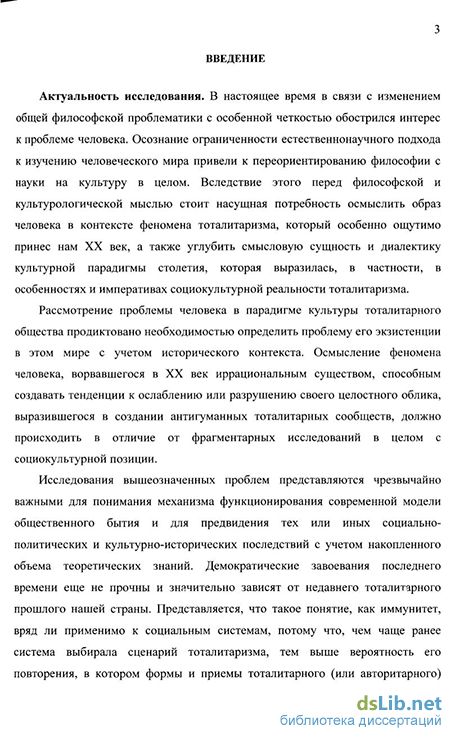 3

ВВЕДЕНИЕ

Актуальность исследования. В настоящее время в связи с изменением общей философской проблематики с особенной четкостью обострился интерес к проблеме человека. Осознание ограниченности естественнонаучного подхода к изучению человеческого мира привели к переориентированию философии с науки на культуру в целом. Вследствие этого перед философской и культурологической мыслью стоит насущная потребность осмыслить образ человека в контексте феномена тоталитаризма, который особенно ощутимо принес нам XX век, а также углубить смысловую сущность и диалектику культурной парадигмы столетия, которая выразилась, в частности, в особенностях и императивах социокультурной реальности тоталитаризма.

Рассмотрение проблемы человека в парадигме культуры тоталитарного общества продиктовано необходимостью определить проблему его экзистенции в этом мире с учетом исторического контекста. Осмысление феномена человека, ворвавшегося в XX век иррациональным существом, способным создавать тенденции к ослаблению или разрушению своего целостного облика, выразившегося в создании антигуманных тоталитарных сообществ, должно происходить в отличие от фрагментарных исследований в целом с социокультурной позиции.

Исследования вышеозначенных проблем представляются чрезвычайно важными для понимания механизма функционирования современной модели общественного бытия и для предвидения тех или иных социально-политических и культурно-исторических последствий с учетом накопленного объема теоретических знаний. Демократические завоевания последнего времени еще не прочны и значительно зависят от недавнего тоталитарного прошлого нашей страны. Представляется, что такое понятие, как иммунитет, вряд ли применимо к социальным системам, потому что, чем чаще ранее система выбирала сценарий тоталитаризма, тем выше вероятность его повторения, в котором формы и приемы тоталитарного (или авторитарного)

dsLib.net
библиотека диссертаций